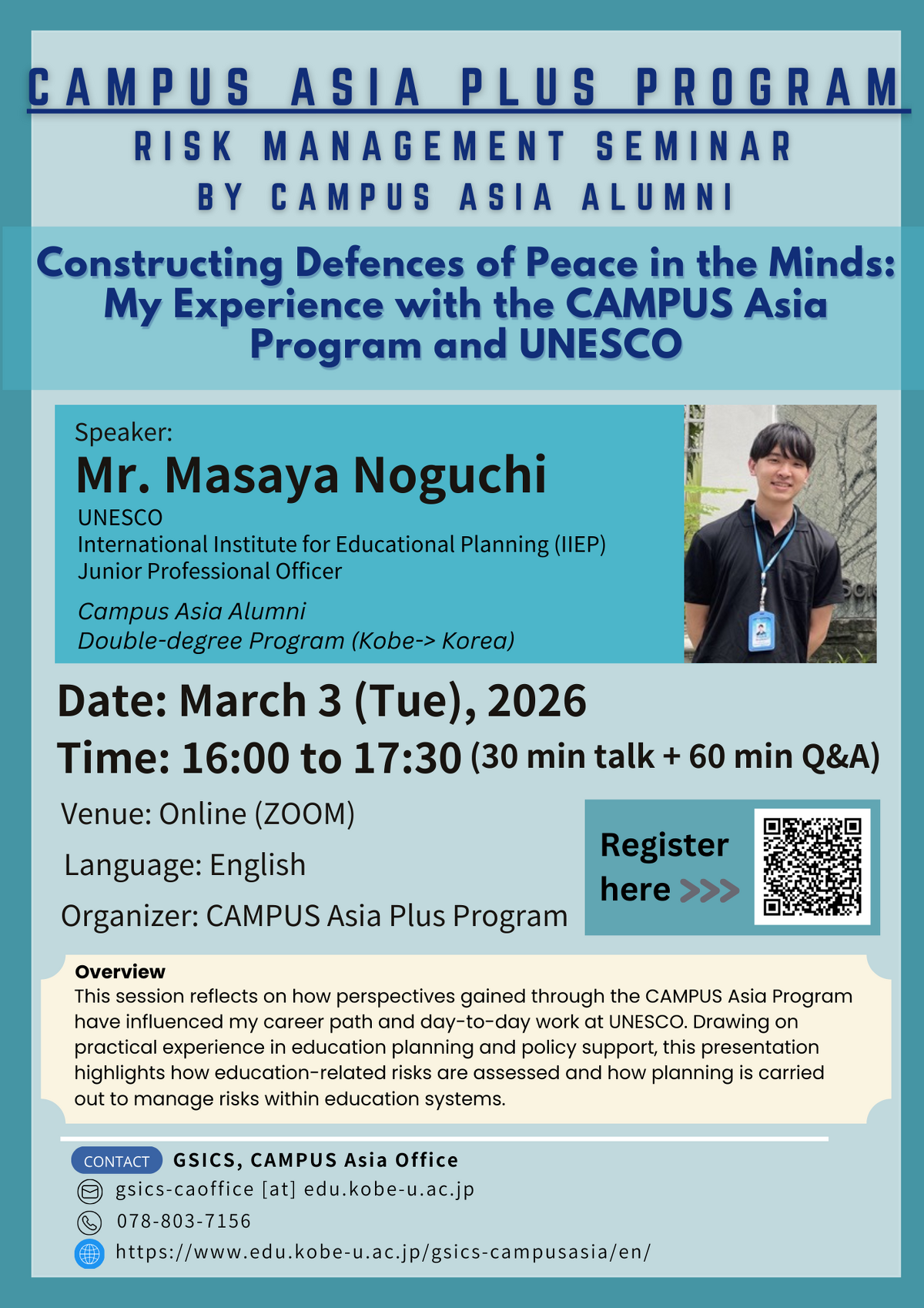 CAMPUS ASIA PLUS PROGRAM
RISK MANAGEMENT SEMINAR
BY CAMPUS ASIA ALUMNI

Constructing Defences of Peace in the Minds: My Experience with the CAMPUS Asia Program and UNESCO

Speaker:
Mr. Masaya Noguchi
UNESCO
International Institute for Educational Planning (IIEP)
Junior Professional Officer

Campus Asia Alumni
Double-degree Program (Kobe-> Korea)

Date: March 3 (Tue), 2026
Time: 16:00 to 17:30 (30 min talk + 60 min Q&A)

Venue: Online (ZOOM)
Language: English
Organizer: CAMPUS Asia Plus Program

Register here >>>

Overview
This session reflects on how perspectives gained through the CAMPUS Asia Program have influenced my career path and day-to-day work at UNESCO. Drawing on practical experience in education planning and policy support, this presentation highlights how education-related risks are assessed and how planning is carried out to manage risks within education systems.

CONTACT GSICS, CAMPUS Asia Office
gsics-caoffice [at] edu.kobe-u.ac.jp
078-803-7156
https://www.edu.kobe-u.ac.jp/gsics-campusasia/en/